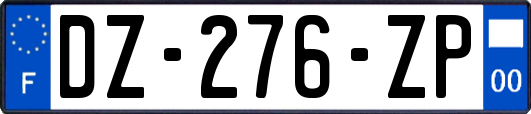 F
DZ-276-ZP
00